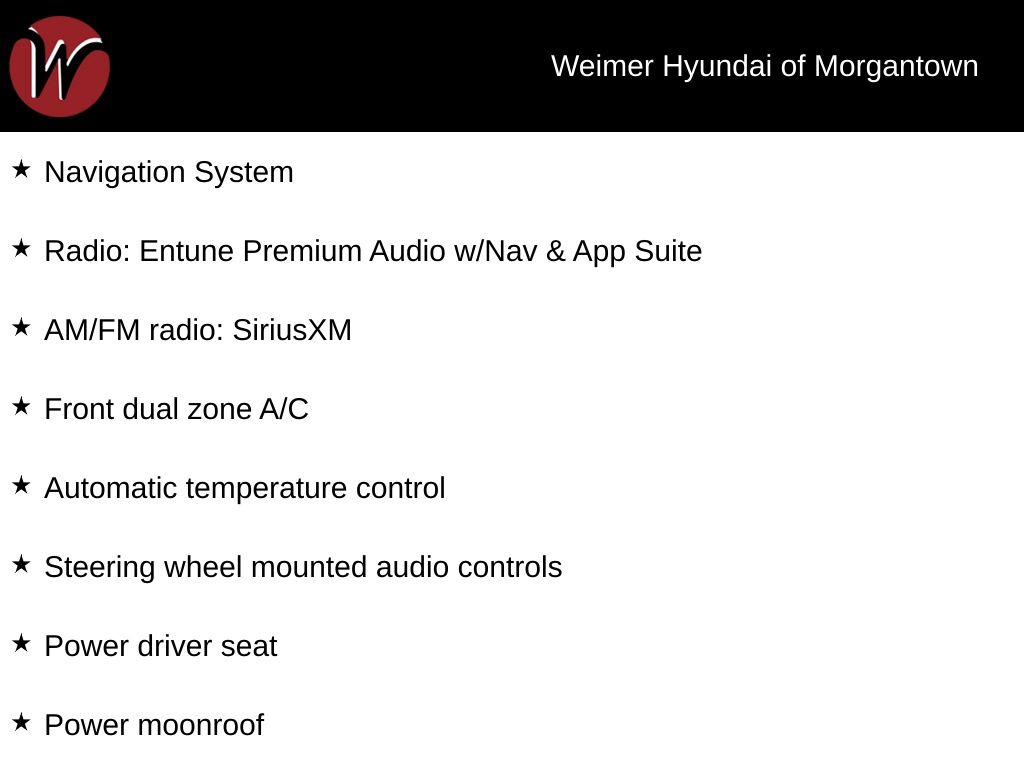 W

Weimer Hyundai of Morgantown

★ Navigation System

★ Radio: Entune Premium Audio w/Nav & App Suite

★ AM/FM radio: SiriusXM

★ Front dual zone A/C

★ Automatic temperature control

★ Steering wheel mounted audio controls

★ Power driver seat

★ Power moonroof